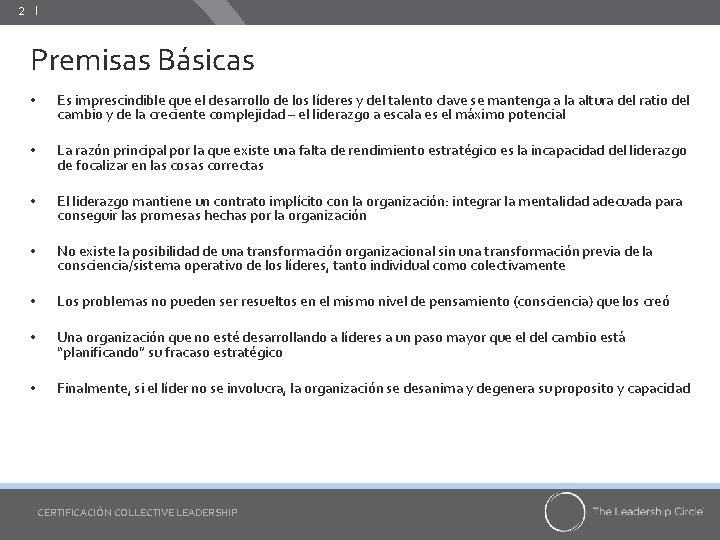 2 |

Premisas Básicas

• Es imprescindible que el desarrollo de los líderes y del talento clave se mantenga a la altura del ratio del cambio y de la creciente complejidad – el liderazgo a escala es el máximo potencial

• La razón principal por la que existe una falta de rendimiento estratégico es la incapacidad del liderazgo de focalizar en las cosas correctas

• El liderazgo mantiene un contrato implícito con la organización: integrar la mentalidad adecuada para conseguir las promesas hechas por la organización

• No existe la posibilidad de una transformación organizacional sin una transformación previa de la consciencia/sistema operativo de los líderes, tanto individual como colectivamente

• Los problemas no pueden ser resueltos en el mismo nivel de pensamiento (consciencia) que los creó

• Una organización que no esté desarrollando a líderes a un paso mayor que el del cambio está "planificando" su fracaso estratégico

• Finalmente, si el líder no se involucra, la organización se desanima y degenera su proposito y capacidad

CERTIFICACIÓN COLLECTIVE LEADERSHIP

The Leadership Circle